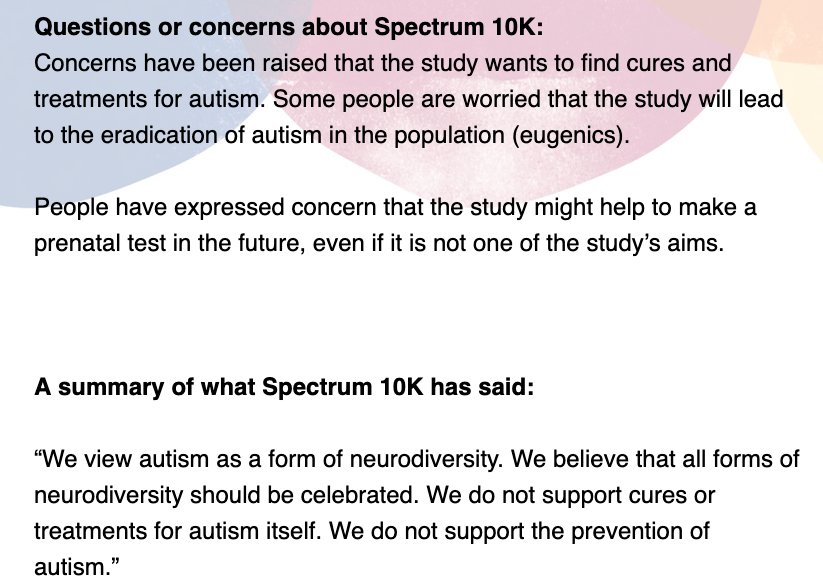 Questions or concerns about Spectrum 10K:
Concerns have been raised that the study wants to find cures and treatments for autism. Some people are worried that the study will lead to the eradication of autism in the population (eugenics).

People have expressed concern that the study might help to make a prenatal test in the future, even if it is not one of the study's aims.

A summary of what Spectrum 10K has said:

"We view autism as a form of neurodiversity. We believe that all forms of neurodiversity should be celebrated. We do not support cures or treatments for autism itself. We do not support the prevention of autism."